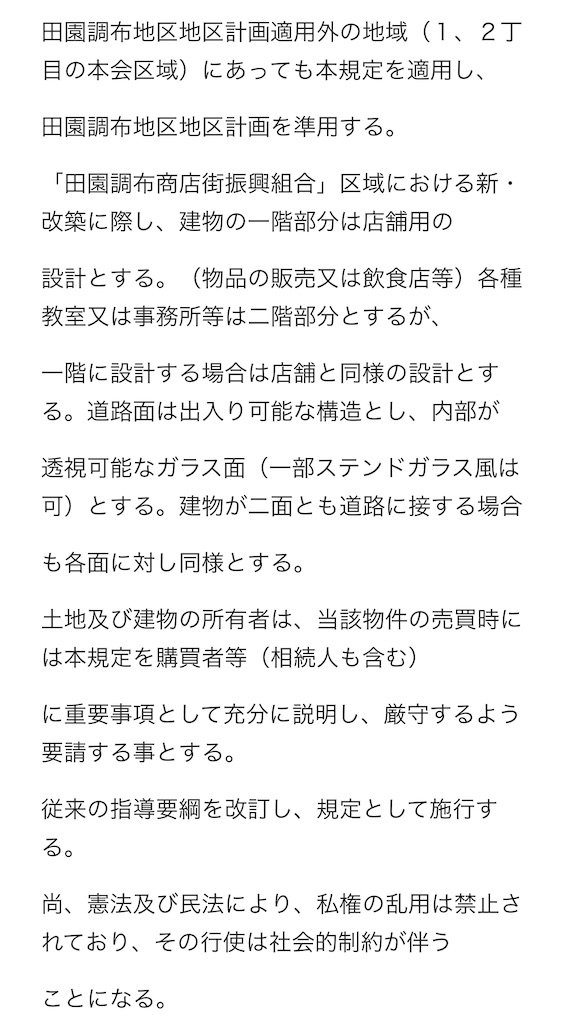 田園調布地区地区計画適用外の地域（１、２丁目の本会区域）にあっても本規定を適用し、

田園調布地区地区計画を準用する。

「田園調布商店街振興組合」区域における新・改築に際し、建物の一階部分は店舗用の

設計とする。（物品の販売又は飲食店等）各種教室又は事務所等は二階部分とするが、

一階に設計する場合は店舗と同様の設計とする。道路面は出入り可能な構造とし、内部が

透視可能なガラス面（一部ステンドガラス風は可）とする。建物が二面とも道路に接する場合

も各面に対し同様とする。

土地及び建物の所有者は、当該物件の売買時には本規定を購買者等（相続人も含む）

に重要事項として充分に説明し、厳守するよう要請する事とする。

従来の指導要綱を改訂し、規定として施行する。

尚、憲法及び民法により、私権の乱用は禁止されており、その行使は社会的制約が伴う

ことになる。